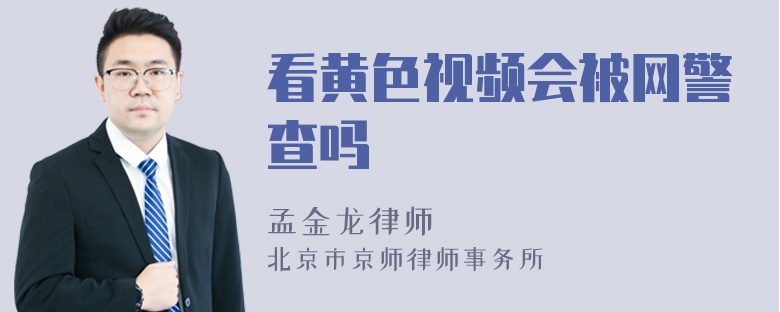 看黄色视频会被网警查吗

孟金龙律师
北京市京师律师事务所